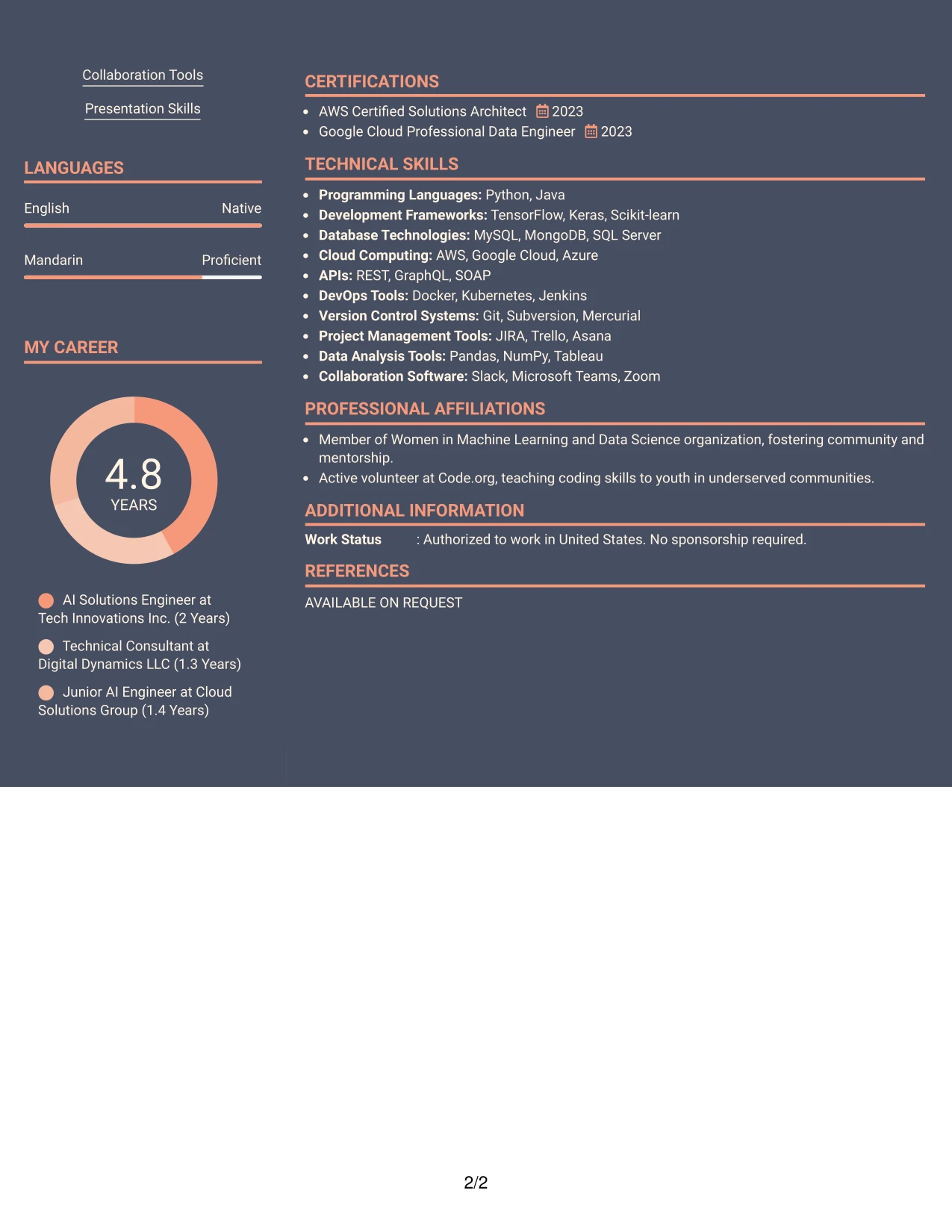 Collaboration Tools

Presentation Skills

LANGUAGES

English Native

Mandarin Proficient

MY CAREER

4.8
YEARS

AI Solutions Engineer at Tech Innovations Inc. (2 Years)

Technical Consultant at Digital Dynamics LLC (1.3 Years)

Junior AI Engineer at Cloud Solutions Group (1.4 Years)

CERTIFICATIONS

• AWS Certified Solutions Architect 2023
• Google Cloud Professional Data Engineer 2023

TECHNICAL SKILLS

• Programming Languages: Python, Java
• Development Frameworks: TensorFlow, Keras, Scikit-learn
• Database Technologies: MySQL, MongoDB, SQL Server
• Cloud Computing: AWS, Google Cloud, Azure
• APIs: REST, GraphQL, SOAP
• DevOps Tools: Docker, Kubernetes, Jenkins
• Version Control Systems: Git, Subversion, Mercurial
• Project Management Tools: JIRA, Trello, Asana
• Data Analysis Tools: Pandas, NumPy, Tableau
• Collaboration Software: Slack, Microsoft Teams, Zoom

PROFESSIONAL AFFILIATIONS

• Member of Women in Machine Learning and Data Science organization, fostering community and mentorship.
• Active volunteer at Code.org, teaching coding skills to youth in underserved communities.

ADDITIONAL INFORMATION

Work Status : Authorized to work in United States. No sponsorship required.

REFERENCES

AVAILABLE ON REQUEST

2/2